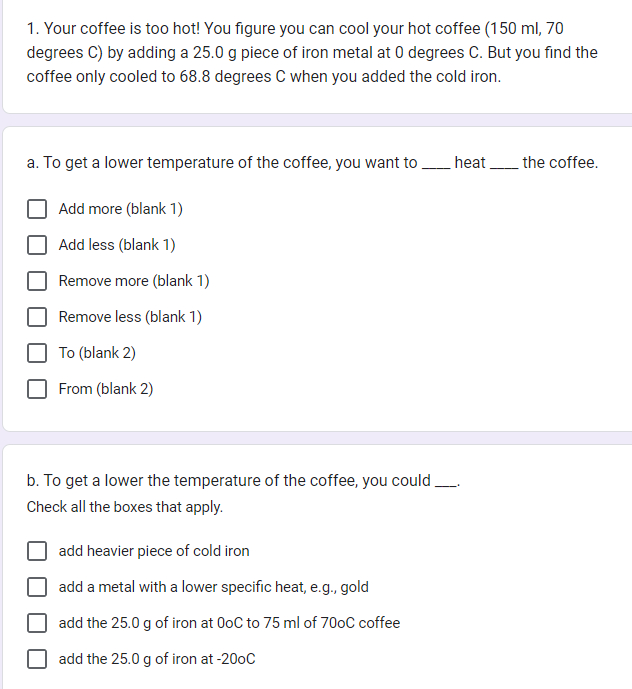 1. Your coffee is too hot! You figure you can cool your hot coffee (150 ml, 70 degrees C) by adding a 25.0 g piece of iron metal at 0 degrees C. But you find the coffee only cooled to 68.8 degrees C when you added the cold iron.

a. To get a lower temperature of the coffee, you want to ____ heat ____ the coffee.

Add more (blank 1)

Add less (blank 1)

Remove more (blank 1)

Remove less (blank 1)

To (blank 2)

From (blank 2)

b. To get a lower the temperature of the coffee, you could ___.

Check all the boxes that apply.

add heavier piece of cold iron

add a metal with a lower specific heat, e.g., gold

add the 25.0 g of iron at 0oC to 75 ml of 70oC coffee

add the 25.0 g of iron at -20oC